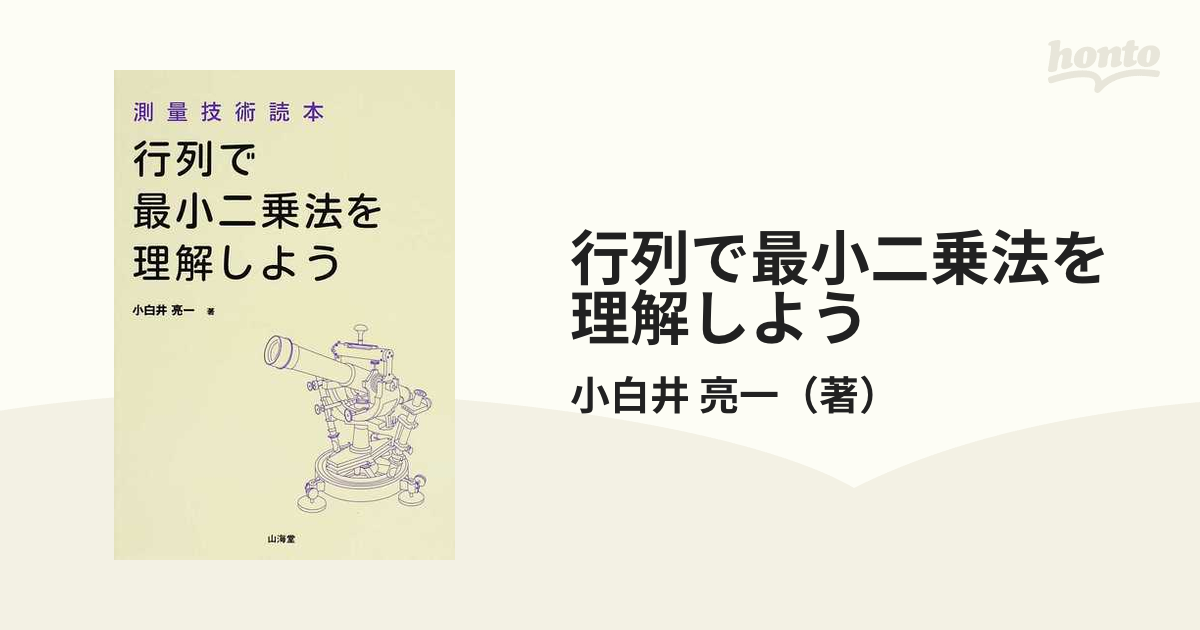 測量技術読本
行列で
最小二乗法を
理解しよう

小白井 亮一 著

山海堂

honto

行列で最小二乗法を理解しよう

小白井 亮一（著）